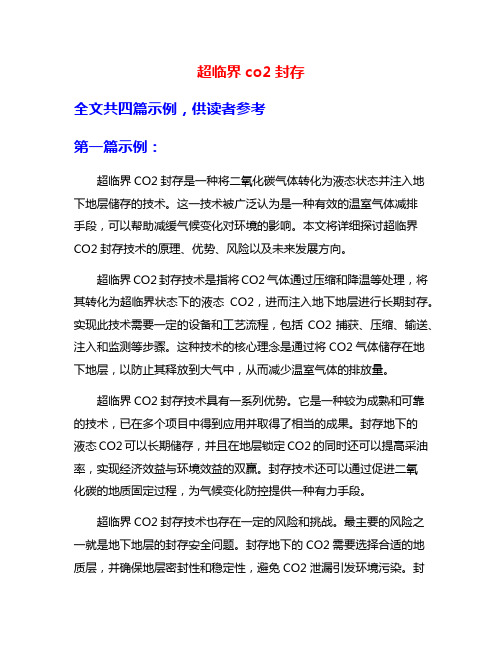 超临界 co2 封存

全文共四篇示例，供读者参考

第一篇示例：

超临界 CO2 封存是一种将二氧化碳气体转化为液态状态并注入地下地层储存的技术。这一技术被广泛认为是一种有效的温室气体减排手段，可以帮助减缓气候变化对环境的影响。本文将详细探讨超临界 CO2 封存技术的原理、优势、风险以及未来发展方向。

超临界 CO2 封存技术是指将 CO2 气体通过压缩和降温等处理，将其转化为超临界状态下的液态 CO2，进而注入地下地层进行长期封存。实现此技术需要一定的设备和工艺流程，包括 CO2 捕获、压缩、输送、注入和监测等步骤。这种技术的核心理念是通过将 CO2 气体储存在地下地层，以防止其释放到大气中，从而减少温室气体的排放量。

超临界 CO2 封存技术具有一系列优势。它是一种较为成熟和可靠的技术，已在多个项目中得到应用并取得了相当的成果。封存地下的液态 CO2 可以长期储存，并且在地层锁定 CO2 的同时还可以提高采油率，实现经济效益与环境效益的双赢。封存技术还可以通过促进二氧化碳的地质固定过程，为气候变化防控提供一种有力手段。

超临界 CO2 封存技术也存在一定的风险和挑战。最主要的风险之一就是地下地层的封存安全问题。封存地下的 CO2 需要选择合适的地质层，并确保地层密封性和稳定性，避免 CO2 泄漏引发环境污染。封